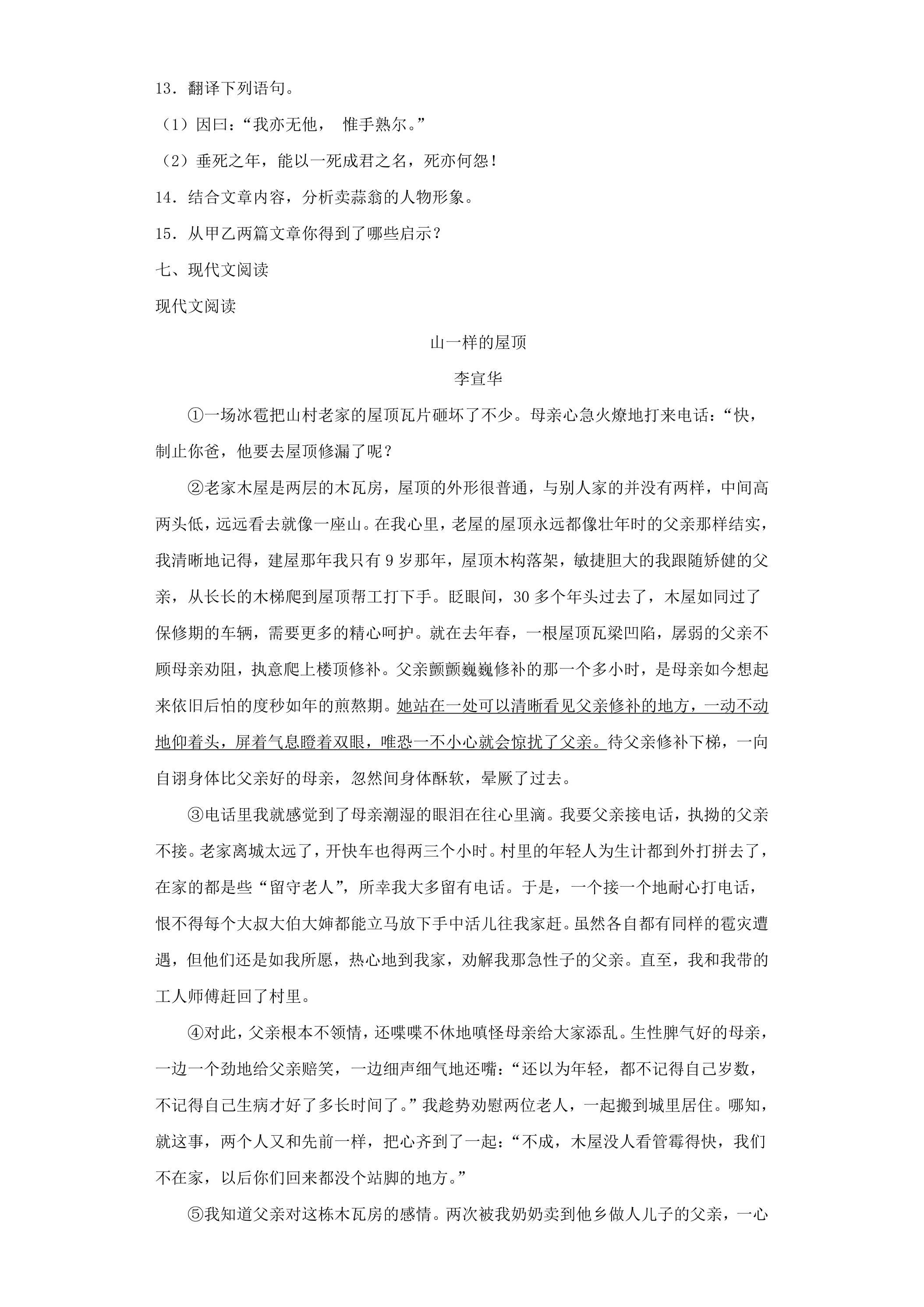 13．翻译下列语句。

（1）因曰：“我亦无他， 惟手熟尔。”

（2）垂死之年，能以一死成君之名，死亦何怨！

14．结合文章内容，分析卖蒜翁的人物形象。

15．从甲乙两篇文章你得到了哪些启示？

七、现代文阅读

现代文阅读

山一样的屋顶

李宣华

①一场冰雹把山村老家的屋顶瓦片砸坏了不少。母亲心急火燎地打来电话：“快，制止你爸，他要去屋顶修漏了呢？

②老家木屋是两层的木瓦房，屋顶的外形很普通，与别人家的并没有两样，中间高两头低，远远看去就像一座山。在我心里，老屋的屋顶永远都像壮年时的父亲那样结实，我清晰地记得，建屋那年我只有9岁那年，屋顶木构落架，敏捷胆大的我跟随矫健的父亲，从长长的木梯爬到屋顶帮工打下手。眨眼间，30多个年头过去了，木屋如同过了保修期的车辆，需要更多的精心呵护。就在去年春，一根屋顶瓦梁凹陷，孱弱的父亲不顾母亲劝阻，执意爬上楼顶修补。父亲颤颤巍巍修补的那一个多小时，是母亲如今想起来依旧后怕的度秒如年的煎熬期。她站在一处可以清晰看见父亲修补的地方，一动不动地仰着头，屏着气息瞪着双眼，唯恐一不小心就会惊扰了父亲。待父亲修补下梯，一向自诩身体比父亲好的母亲，忽然间身体酥软，晕厥了过去。

③电话里我就感觉到了母亲潮湿的眼泪在往心里滴。我要父亲接电话，执拗的父亲不接。老家离城太远了，开快车也得两三个小时。村里的年轻人为生计都到外打拼去了，在家的都是些“留守老人”，所幸我大多留有电话。于是，一个接一个地耐心打电话，恨不得每个大叔大伯大婶都能立马放下手中活儿往我家赶。虽然各自都有同样的雹灾遭遇，但他们还是如我所愿，热心地到我家，劝解我那急性子的父亲。直至，我和我带的工人师傅赶回了村里。

④对此，父亲根本不领情，还喋喋不休地嗔怪母亲给大家添乱。生性脾气好的母亲，一边一个劲地给父亲赔笑，一边细声细气地还嘴：“还以为年轻，都不记得自己岁数，不记得自己生病才好了多长时间了。”我趁势劝慰两位老人，一起搬到城里居住。哪知，就这事，两个人又和先前一样，把心齐到了一起：“不成，木屋没人看管霉得快，我们不在家，以后你们回来都没个站脚的地方。”

⑤我知道父亲对这栋木瓦房的感情。两次被我奶奶卖到他乡做人儿子的父亲，一心